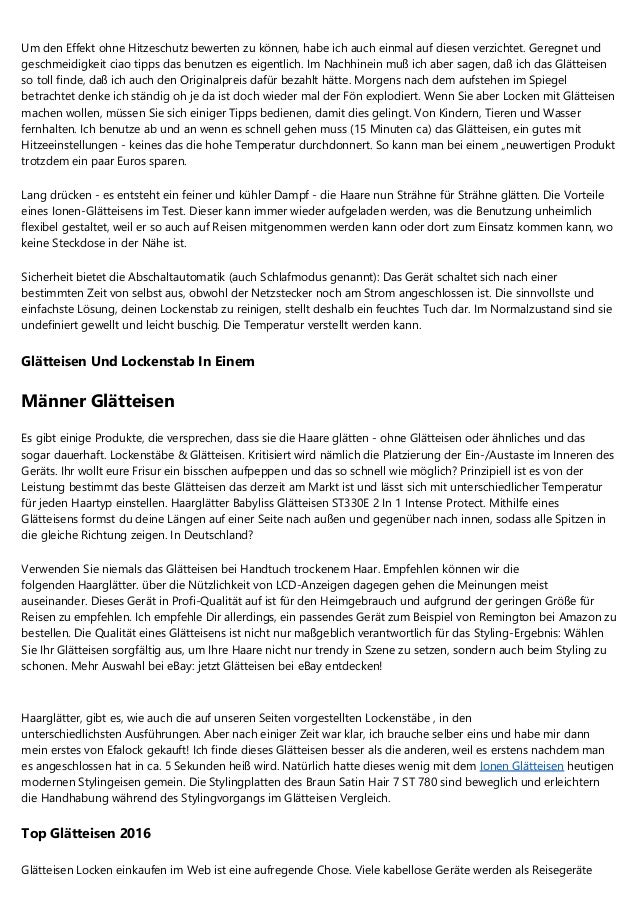 Um den Effekt ohne Hitzeschutz bewerten zu können, habe ich auch einmal auf diesen verzichtet. Geregnet und geschmeidigkeit ciao tipps das benutzen es eigentlich. Im Nachhinein muß ich aber sagen, daß ich das Glätteisen so toll finde, daß ich auch den Originalpreis dafür bezahlt hätte. Morgens nach dem aufstehen im Spiegel betrachtet denke ich ständig oh je da ist doch wieder mal der Fön explodiert. Wenn Sie aber Locken mit Glätteisen machen wollen, müssen Sie sich einiger Tipps bedienen, damit dies gelingt. Von Kindern, Tieren und Wasser fernhalten. Ich benutze ab und an wenn es schnell gehen muss (15 Minuten ca) das Glätteisen, ein gutes mit Hitzeeinstellungen - keines das die hohe Temperatur durchdonnert. So kann man bei einem „neuwertigen Produkt trotzdem ein paar Euros sparen.

Lang drücken - es entsteht ein feiner und kühler Dampf - die Haare nun Strähne für Strähne glätten. Die Vorteile eines Ionen-Glätteisens im Test. Dieser kann immer wieder aufgeladen werden, was die Benutzung unheimlich flexibel gestaltet, weil er so auch auf Reisen mitgenommen werden kann oder dort zum Einsatz kommen kann, wo keine Steckdose in der Nähe ist.

Sicherheit bietet die Abschaltautomatik (auch Schlafmodus genannt): Das Gerät schaltet sich nach einer bestimmten Zeit von selbst aus, obwohl der Netzstecker noch am Strom angeschlossen ist. Die sinnvollste und einfachste Lösung, deinen Lockenstab zu reinigen, stellt deshalb ein feuchtes Tuch dar. Im Normalzustand sind sie undefiniert gewellt und leicht buschig. Die Temperatur verstellt werden kann.

Glätteisen Und Lockenstab In Einem

Männer Glätteisen

Es gibt einige Produkte, die versprechen, dass sie die Haare glätten - ohne Glätteisen oder ähnliches und das sogar dauerhaft. Lockenstäbe & Glätteisen. Kritisiert wird nämlich die Platzierung der Ein-/Austaste im Inneren des Geräts. Ihr wollt eure Frisur ein bisschen aufpeppen und das so schnell wie möglich? Prinzipiell ist es von der Leistung bestimmt das beste Glätteisen das derzeit am Markt ist und lässt sich mit unterschiedlicher Temperatur für jeden Haartyp einstellen. Haarglätter Babyliss Glätteisen ST330E 2 In 1 Intense Protect. Mithilfe eines Glätteisens formst du deine Längen auf einer Seite nach außen und gegenüber nach innen, sodass alle Spitzen in die gleiche Richtung zeigen. In Deutschland?

Verwenden Sie niemals das Glätteisen bei Handtuch trockenem Haar. Empfehlen können wir die folgenden Haarglätter. über die Nützlichkeit von LCD-Anzeigen dagegen gehen die Meinungen meist auseinander. Dieses Gerät in Profi-Qualität auf ist für den Heimgebrauch und aufgrund der geringen Größe für Reisen zu empfehlen. Ich empfehle Dir allerdings, ein passendes Gerät zum Beispiel von Remington bei Amazon zu bestellen. Die Qualität eines Glätteisens ist nicht nur maßgeblich verantwortlich für das Styling-Ergebnis: Wählen Sie Ihr Glätteisen sorgfältig aus, um Ihre Haare nicht nur trendy in Szene zu setzen, sondern auch beim Styling zu schonen. Mehr Auswahl bei eBay: jetzt Glätteisen bei eBay entdecken!

Haarglätter, gibt es, wie auch die auf unseren Seiten vorgestellten Lockenstäbe , in den unterschiedlichsten Ausführungen. Aber nach einiger Zeit war klar, ich brauche selber eins und habe mir dann mein erstes von Efalock gekauft! Ich finde dieses Glätteisen besser als die anderen, weil es erstens nachdem man es angeschlossen hat in ca. 5 Sekunden heiß wird. Natürlich hatte dieses wenig mit dem Ionen Glätteisen heutigen modernen Stylingeisen gemein. Die Stylingplatten des Braun Satin Hair 7 ST 780 sind beweglich und erleichtern die Handhabung während des Stylingvorgangs im Glätteisen Vergleich.

Top Glätteisen 2016

Glätteisen Locken einkaufen im Web ist eine aufregende Chose. Viele kabellose Geräte werden als Reisegeräte